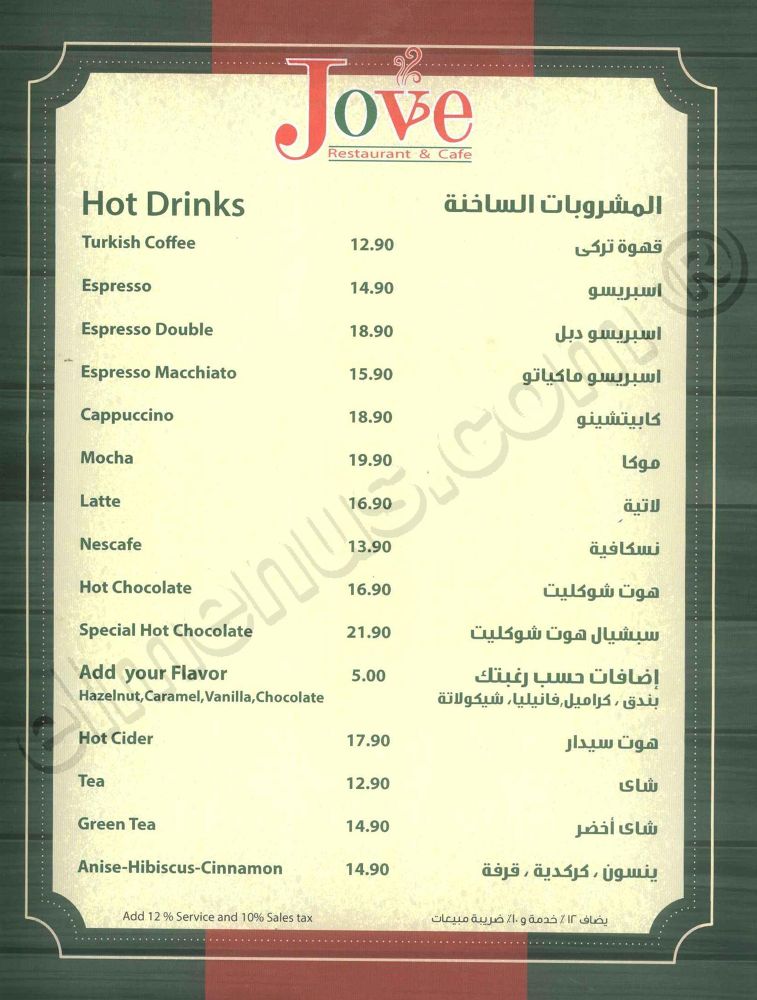 Jove
Restaurant & Cafe

Hot Drinks

المشروبات الساخنة

Turkish Coffee 12.90 قهوة تركى

Espresso 14.90 اسبريسو

Espresso Double 18.90 اسبريسو دبل

Espresso Macchiato 15.90 اسبريسو ماكياتو

Cappuccino 18.90 كابيتشينو

Mocha 19.90 موكا

Latte 16.90 لاتية

Nescafe 13.90 نسكافية

Hot Chocolate 16.90 هوت شوكليت

Special Hot Chocolate 21.90 سبشيال هوت شوكليت

Add your Flavor 5.00 إضافات حسب رغبتك
Hazelnut,Caramel,Vanilla,Chocolate
بندق ، كراميل، فانيليا، شيكولاتة

Hot Cider 17.90 هوت سيدار

Tea 12.90 شاى

Green Tea 14.90 شاى أخضر

Anise-Hibiscus-Cinnamon 14.90 ينسون ، كركدية ، قرفة

Add 12 % Service and 10% Sales tax

يضاف ١٢ ٪ خدمة و ١٠٪ ضريبة مبيعات

elmenus.com